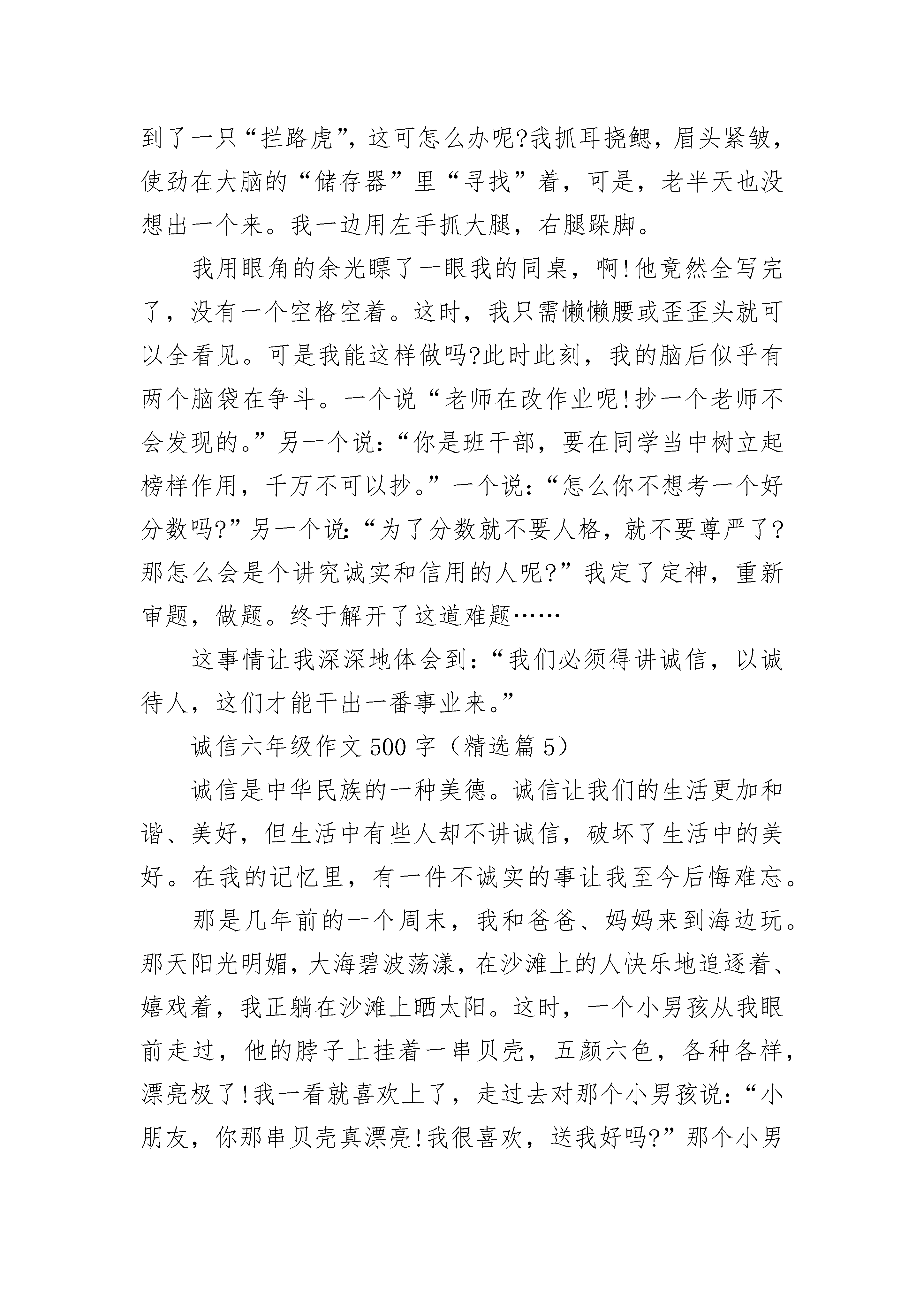 到了一只“拦路虎”，这可怎么办呢?我抓耳挠鳃，眉头紧皱，使劲在大脑的“储存器”里“寻找”着，可是，老半天也没想出一个来。我一边用左手抓大腿，右腿跺脚。

我用眼角的余光瞟了一眼我的同桌，啊!他竟然全写完了，没有一个空格空着。这时，我只需懒懒腰或歪歪头就可以全看见。可是我能这样做吗?此时此刻，我的脑后似乎有两个脑袋在争斗。一个说“老师在改作业呢!抄一个老师不会发现的。”另一个说：“你是班干部，要在同学当中树立起榜样作用，千万不可以抄。”一个说：“怎么你不想考一个好分数吗?”另一个说：“为了分数就不要人格，就不要尊严了?那怎么会是个讲究诚实和信用的人呢?”我定了定神，重新审题，做题。终于解开了这道难题……

这事情让我深深地体会到：“我们必须得讲诚信，以诚待人，这们才能干出一番事业来。”

诚信六年级作文500字（精选篇5）

诚信是中华民族的一种美德。诚信让我们的生活更加和谐、美好，但生活中有些人却不讲诚信，破坏了生活中的美好。在我的记忆里，有一件不诚实的事让我至今后悔难忘。

那是几年前的一个周末，我和爸爸、妈妈来到海边玩。那天阳光明媚，大海碧波荡漾，在沙滩上的人快乐地追逐着、嬉戏着，我正躺在沙滩上晒太阳。这时，一个小男孩从我眼前走过，他的脖子上挂着一串贝壳，五颜六色，各种各样，漂亮极了!我一看就喜欢上了，走过去对那个小男孩说：“小朋友，你那串贝壳真漂亮!我很喜欢，送我好吗?”那个小男